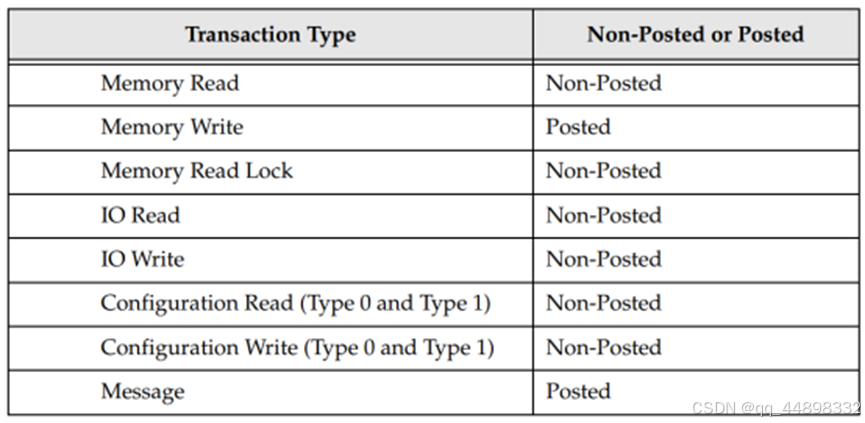 | Transaction Type | Non-Posted or Posted |
|---|---|
| Memory Read | Non-Posted |
| Memory Write | Posted |
| Memory Read Lock | Non-Posted |
| IO Read | Non-Posted |
| IO Write | Non-Posted |
| Configuration Read (Type 0 and Type 1) | Non-Posted |
| Configuration Write (Type 0 and Type 1) | Non-Posted |
| Message | Posted |

CSDN @qq_44898332